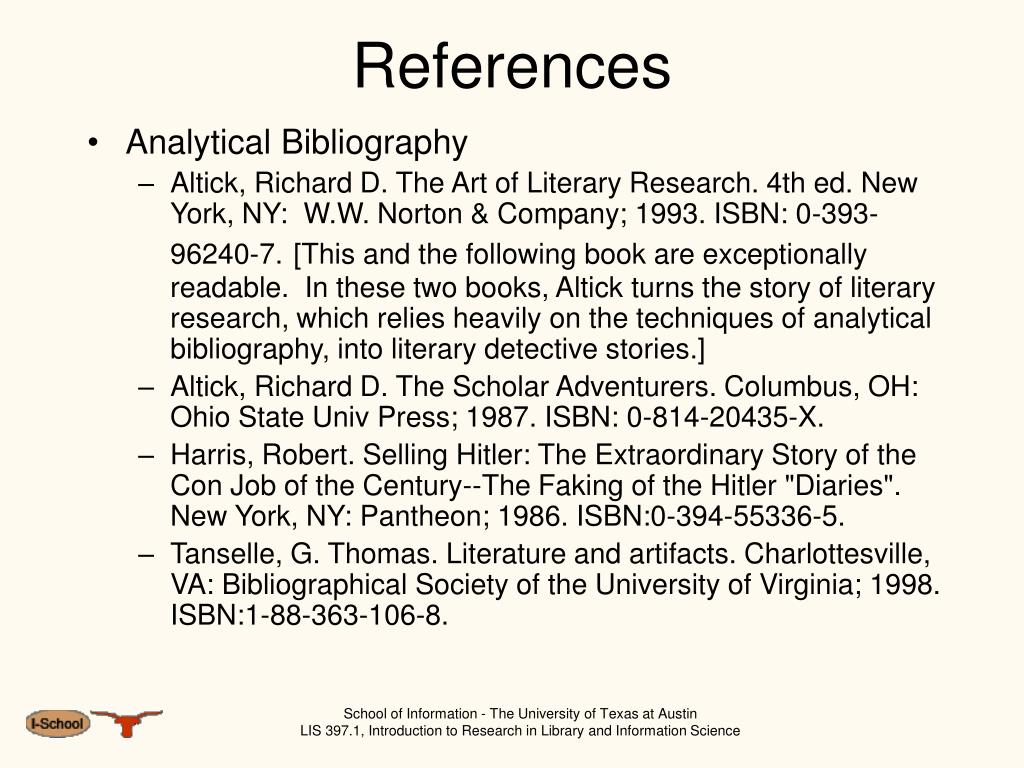 References

• Analytical Bibliography
– Altick, Richard D. The Art of Literary Research. 4th ed. New York, NY: W.W. Norton & Company; 1993. ISBN: 0-393-96240-7. [This and the following book are exceptionally readable. In these two books, Altick turns the story of literary research, which relies heavily on the techniques of analytical bibliography, into literary detective stories.]
– Altick, Richard D. The Scholar Adventurers. Columbus, OH: Ohio State Univ Press; 1987. ISBN: 0-814-20435-X.
– Harris, Robert. Selling Hitler: The Extraordinary Story of the Con Job of the Century--The Faking of the Hitler "Diaries". New York, NY: Pantheon; 1986. ISBN:0-394-55336-5.
– Tanselle, G. Thomas. Literature and artifacts. Charlottesville, VA: Bibliographical Society of the University of Virginia; 1998. ISBN:1-88-363-106-8.

I-School

School of Information - The University of Texas at Austin
LIS 397.1, Introduction to Research in Library and Information Science